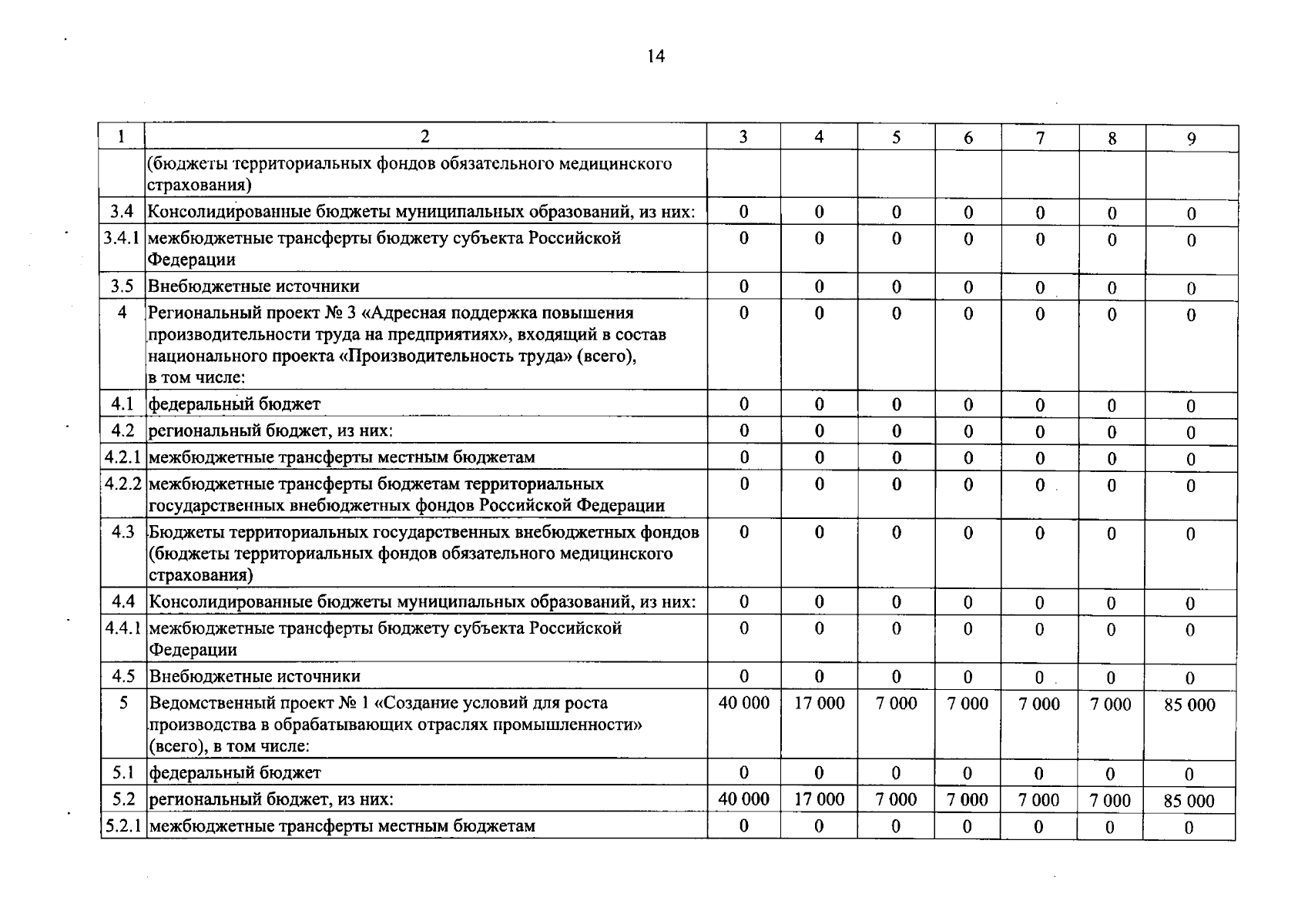 14

| 1 | 2 | 3 | 4 | 5 | 6 | 7 | 8 | 9 |
|---|---|---|---|---|---|---|---|---|
| | (бюджеты территориальных фондов обязательного медицинского страхования) | | | | | | | |
| 3.4 | Консолидированные бюджеты муниципальных образований, из них: | 0 | 0 | 0 | 0 | 0 | 0 | 0 |
| 3.4.1 | межбюджетные трансферты бюджету субъекта Российской Федерации | 0 | 0 | 0 | 0 | 0 | 0 | 0 |
| 3.5 | Внебюджетные источники | 0 | 0 | 0 | 0 | 0 | 0 | 0 |
| 4 | Региональный проект № 3 «Адресная поддержка повышения производительности труда на предприятиях», входящий в состав национального проекта «Производительность труда» (всего), в том числе: | 0 | 0 | 0 | 0 | 0 | 0 | 0 |
| 4.1 | федеральный бюджет | 0 | 0 | 0 | 0 | 0 | 0 | 0 |
| 4.2 | региональный бюджет, из них: | 0 | 0 | 0 | 0 | 0 | 0 | 0 |
| 4.2.1 | межбюджетные трансферты местным бюджетам | 0 | 0 | 0 | 0 | 0 | 0 | 0 |
| 4.2.2 | межбюджетные трансферты бюджетам территориальных государственных внебюджетных фондов Российской Федерации | 0 | 0 | 0 | 0 | 0 | 0 | 0 |
| 4.3 | Бюджеты территориальных государственных внебюджетных фондов (бюджеты территориальных фондов обязательного медицинского страхования) | 0 | 0 | 0 | 0 | 0 | 0 | 0 |
| 4.4 | Консолидированные бюджеты муниципальных образований, из них: | 0 | 0 | 0 | 0 | 0 | 0 | 0 |
| 4.4.1 | межбюджетные трансферты бюджету субъекта Российской Федерации | 0 | 0 | 0 | 0 | 0 | 0 | 0 |
| 4.5 | Внебюджетные источники | 0 | 0 | 0 | 0 | 0 | 0 | 0 |
| 5 | Ведомственный проект № 1 «Создание условий для роста производства в обрабатывающих отраслях промышленности» (всего), в том числе: | 40 000 | 17 000 | 7 000 | 7 000 | 7 000 | 7 000 | 85 000 |
| 5.1 | федеральный бюджет | 0 | 0 | 0 | 0 | 0 | 0 | 0 |
| 5.2 | региональный бюджет, из них: | 40 000 | 17 000 | 7 000 | 7 000 | 7 000 | 7 000 | 85 000 |
| 5.2.1 | межбюджетные трансферты местным бюджетам | 0 | 0 | 0 | 0 | 0 | 0 | 0 |